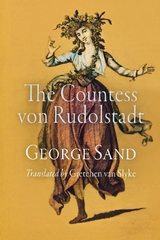 The Countess von Rudolstadt

George Sand

Translated by Gretchen van Slyke